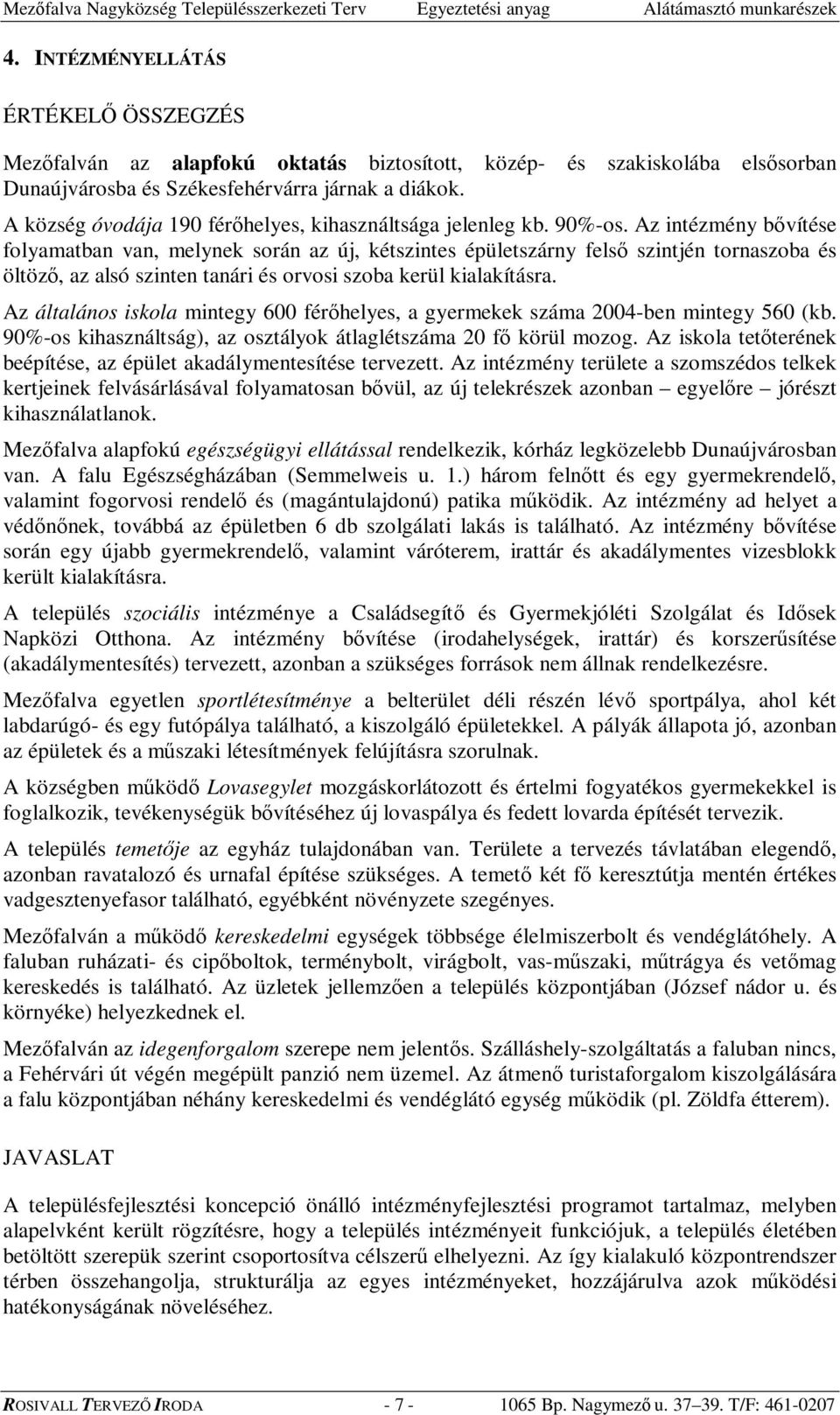 Mezőfalva Nagyközség Településszerkezeti Terv Egyeztetési anyag Alátámasztó munkarészek

4. INTÉZMÉNYELLÁTÁS

ÉRTÉKELŐ ÖSSZEGZÉS

Mezőfalván az alapfokú oktatás biztosított, közép- és szakiskolába elsősorban Dunaújvárosba és Székesfehérvárra járnak a diákok.

A község óvodája 190 férőhelyes, kihasználtsága jelenleg kb. 90%-os. Az intézmény bővítése folyamatban van, melynek során az új, kétszintes épületszárny felső szintjén tornaszoba és öltöző, az alsó szinten tanári és orvosi szoba kerül kialakításra.

Az általános iskola mintegy 600 férőhelyes, a gyermekek száma 2004-ben mintegy 560 (kb. 90%-os kihasználtság), az osztályok átlaglétszáma 20 fő körül mozog. Az iskola tetőterének beépítése, az épület akadálymentesítése tervezett. Az intézmény területe a szomszédos telkek kertjeinek felvásárlásával folyamatosan bővül, az új telekrészek azonban – egyelőre – jórészt kihasználatlanok.

Mezőfalva alapfokú egészségügyi ellátással rendelkezik, kórház legközelebb Dunaújvárosban van. A falu Egészségházában (Semmelweis u. 1.) három felnőtt és egy gyermekrendelő, valamint fogorvosi rendelő és (magántulajdonú) patika működik. Az intézmény ad helyet a védőnőnek, továbbá az épületben 6 db szolgálati lakás is található. Az intézmény bővítése során egy újabb gyermekrendelő, valamint váróterem, irattár és akadálymentes vizesblokk került kialakításra.

A település szociális intézménye a Családsegítő és Gyermekjóléti Szolgálat és Idősek Napközi Otthona. Az intézmény bővítése (irodahelységek, irattár) és korszerűsítése (akadálymentesítés) tervezett, azonban a szükséges források nem állnak rendelkezésre.

Mezőfalva egyetlen sportlétesítménye a belterület déli részén lévő sportpálya, ahol két labdarúgó- és egy futópálya található, a kiszolgáló épületekkel. A pályák állapota jó, azonban az épületek és a műszaki létesítmények felújításra szorulnak.

A községben működő Lovasegylet mozgáskorlátozott és értelmi fogyatékos gyermekekkel is foglalkozik, tevékenységük bővítéséhez új lovaspálya és fedett lovarda építését tervezik.

A település temetője az egyház tulajdonában van. Területe a tervezés távlatában elegendő, azonban ravatalozó és urnafal építése szükséges. A temető két fő keresztútja mentén értékes vadgesztenyefasor található, egyébként növényzete szegényes.

Mezőfalván a működő kereskedelmi egységek többsége élelmiszerbolt és vendéglátóhely. A faluban ruházati- és cipőboltok, terménybolt, virágbolt, vas-műszaki, műtrágya és vetőmag kereskedés is található. Az üzletek jellemzően a település központjában (József nádor u. és környéke) helyezkednek el.

Mezőfalván az idegenforgalom szerepe nem jelentős. Szálláshely-szolgáltatás a faluban nincs, a Fehérvári út végén megépült panzió nem üzemel. Az átmenő turistaforgalom kiszolgálására a falu központjában néhány kereskedelmi és vendéglátó egység működik (pl. Zöldfa étterem).

JAVASLAT

A településfejlesztési koncepció önálló intézményfejlesztési programot tartalmaz, melyben alapelvként került rögzítésre, hogy a település intézményeit funkciójuk, a település életében betöltött szerepük szerint csoportosítva célszerű elhelyezni. Az így kialakuló központrendszer térben összehangolja, strukturálja az egyes intézményeket, hozzájárulva azok működési hatékonyságának növeléséhez.

ROSIVALL TERVEZŐ IRODA - 7 - 1065 Bp. Nagymező u. 37–39. T/F: 461-0207